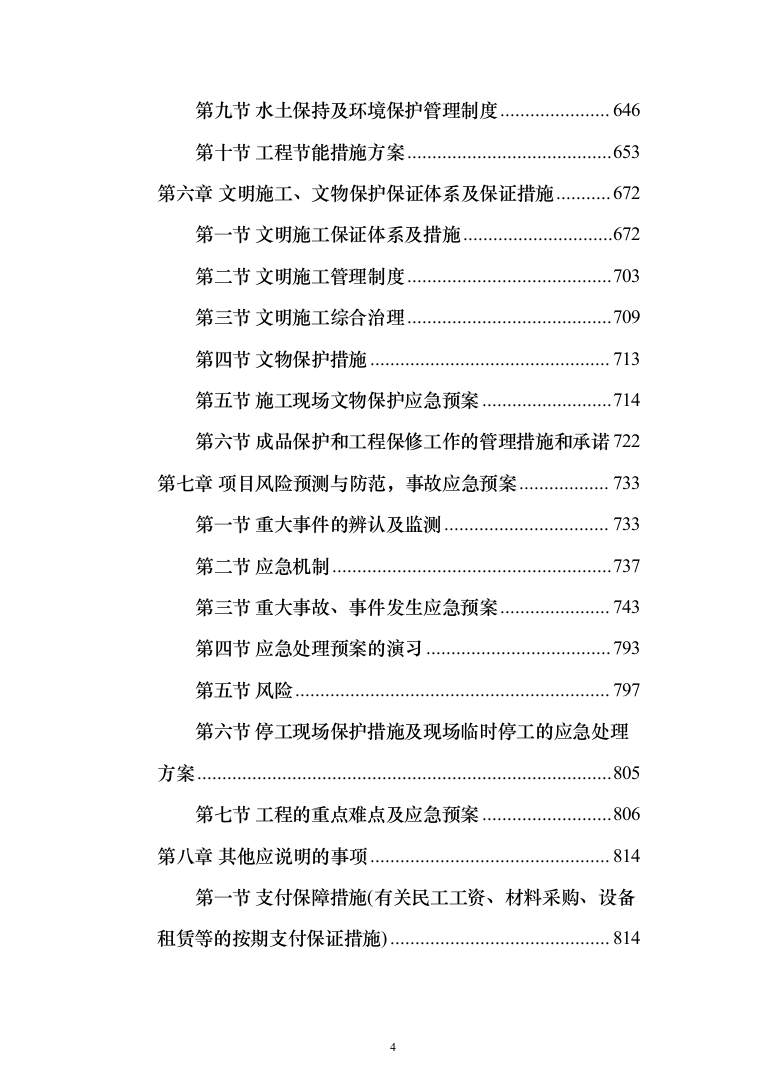 第九节 水土保持及环境保护管理制度 646

第十节 工程节能措施方案 653

第六章 文明施工、文物保护保证体系及保证措施 672

第一节 文明施工保证体系及措施 672

第二节 文明施工管理制度 703

第三节 文明施工综合治理 709

第四节 文物保护措施 713

第五节 施工现场文物保护应急预案 714

第六节 成品保护和工程保修工作的管理措施和承诺 722

第七章 项目风险预测与防范，事故应急预案 733

第一节 重大事件的辨认及监测 733

第二节 应急机制 737

第三节 重大事故、事件发生应急预案 743

第四节 应急处理预案的演习 793

第五节 风险 797

第六节 停工现场保护措施及现场临时停工的应急处理方案 805

第七节 工程的重点难点及应急预案 806

第八章 其他应说明的事项 814

第一节 支付保障措施(有关民工工资、材料采购、设备租赁等的按期支付保证措施) 814

4